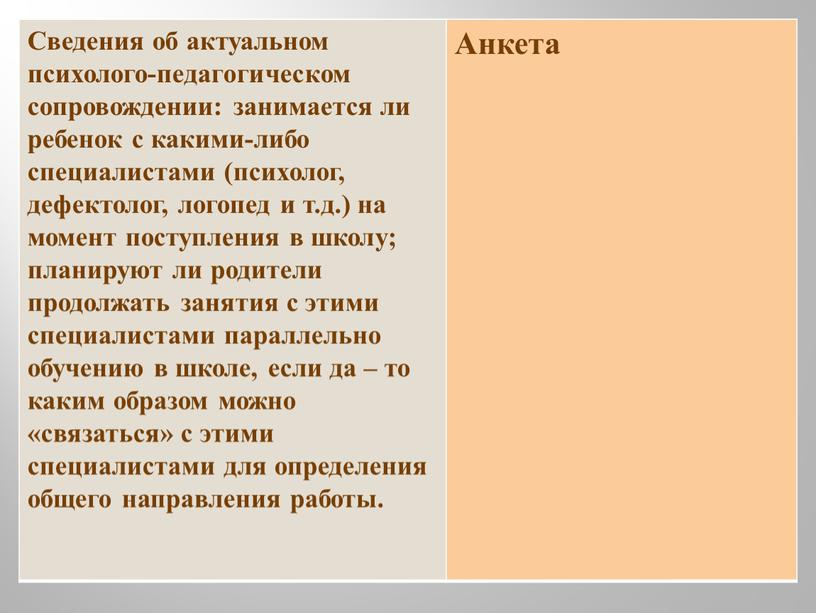 | Сведения об актуальном психолого-педагогическом сопровождении: занимается ли ребенок с какими-либо специалистами (психолог, дефектолог, логопед и т.д.) на момент поступления в школу; планируют ли родители продолжать занятия с этими специалистами параллельно обучению в школе, если да – то каким образом можно «связаться» с этими специалистами для определения общего направления работы. | Анкета |
|---|---|